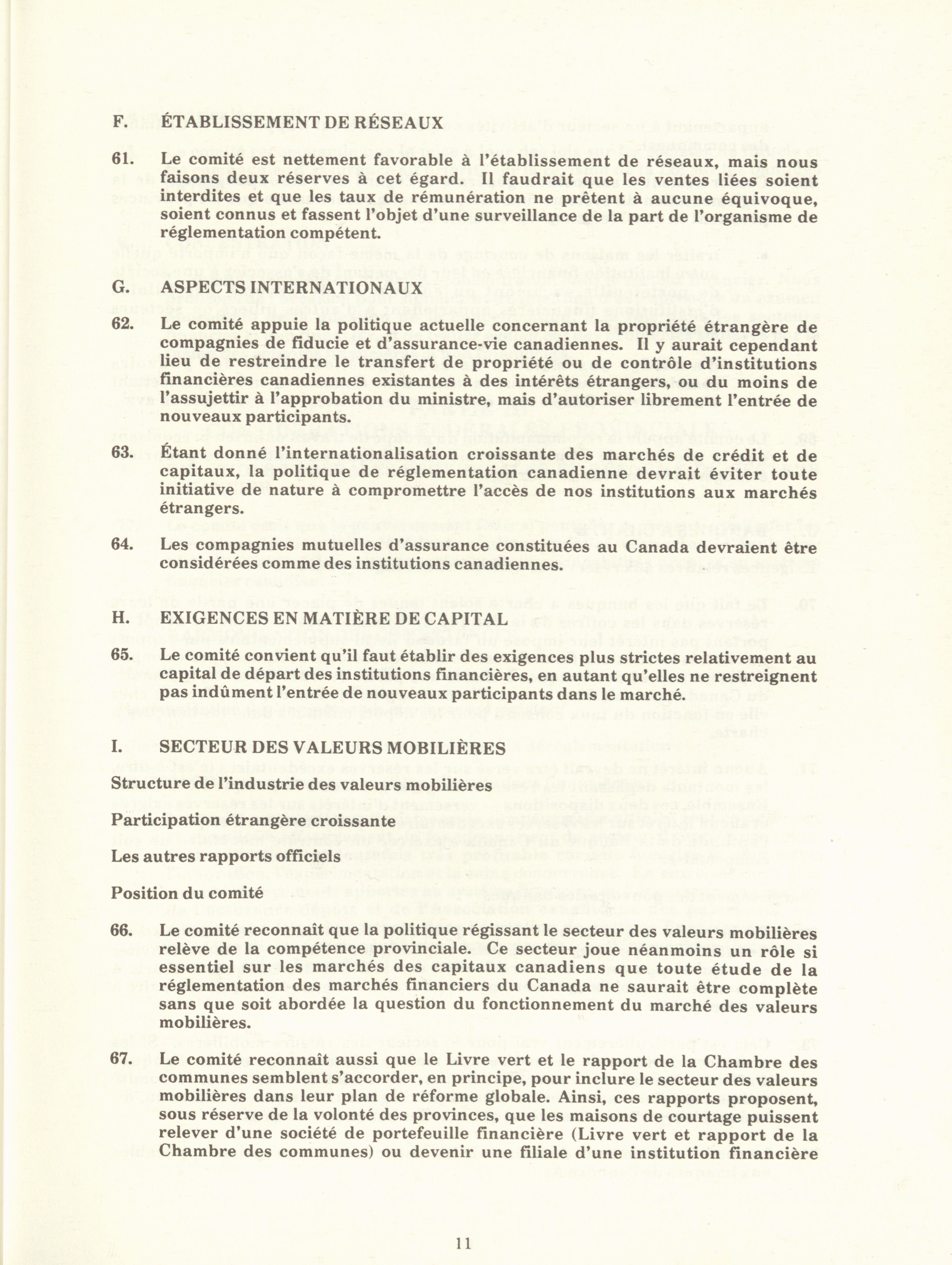 F. ÉTABLISSEMENT DE RÉSEAUX

61. Le comité est nettement favorable à l'établissement de réseaux, mais nous faisons deux réserves à cet égard. Il faudrait que les ventes liées soient interdites et que les taux de rémunération ne prêtent à aucune équivoque, soient connus et fassent l'objet d'une surveillance de la part de l'organisme de réglementation compétent.

G. ASPECTS INTERNATIONAUX

62. Le comité appuie la politique actuelle concernant la propriété étrangère de compagnies de fiducie et d'assurance-vie canadiennes. Il y aurait cependant lieu de restreindre le transfert de propriété ou de contrôle d'institutions financières canadiennes existantes à des intérêts étrangers, ou du moins de l'assujettir à l'approbation du ministre, mais d'autoriser librement l'entrée de nouveaux participants.

63. Étant donné l'internationalisation croissante des marchés de crédit et de capitaux, la politique de réglementation canadienne devrait éviter toute initiative de nature à compromettre l'accès de nos institutions aux marchés étrangers.

64. Les compagnies mutuelles d'assurance constituées au Canada devraient être considérées comme des institutions canadiennes.

H. EXIGENCES EN MATIÈRE DE CAPITAL

65. Le comité convient qu'il faut établir des exigences plus strictes relativement au capital de départ des institutions financières, en autant qu'elles ne restreignent pas indûment l'entrée de nouveaux participants dans le marché.

I. SECTEUR DES VALEURS MOBILIÈRES

Structure de l'industrie des valeurs mobilières

Participation étrangère croissante

Les autres rapports officiels

Position du comité

66. Le comité reconnaît que la politique régissant le secteur des valeurs mobilières relève de la compétence provinciale. Ce secteur joue néanmoins un rôle si essentiel sur les marchés des capitaux canadiens que toute étude de la réglementation des marchés financiers du Canada ne saurait être complète sans que soit abordée la question du fonctionnement du marché des valeurs mobilières.

67. Le comité reconnaît aussi que le Livre vert et le rapport de la Chambre des communes semblent s'accorder, en principe, pour inclure le secteur des valeurs mobilières dans leur plan de réforme globale. Ainsi, ces rapports proposent, sous réserve de la volonté des provinces, que les maisons de courtage puissent relever d'une société de portefeuille financière (Livre vert et rapport de la Chambre des communes) ou devenir une filiale d'une institution financière

11